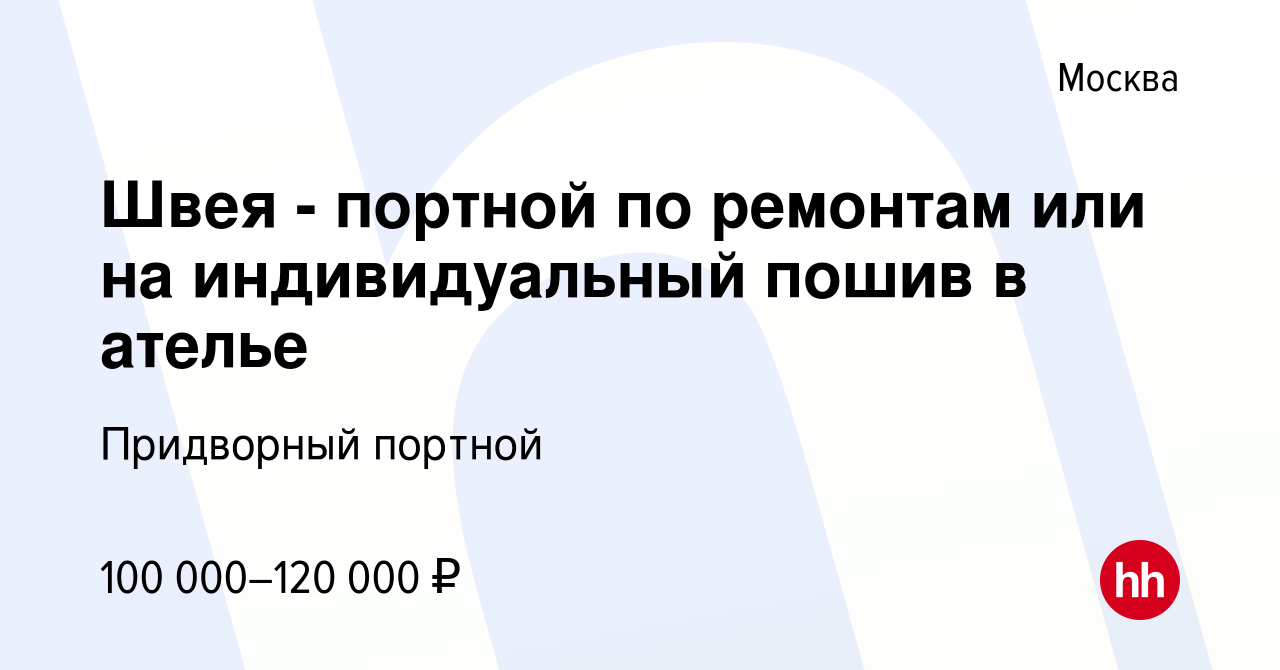 Москва

Швея - портной по ремонтам или на индивидуальный пошив в ателье

Придворный портной

100 000–120 000 ₽

hh